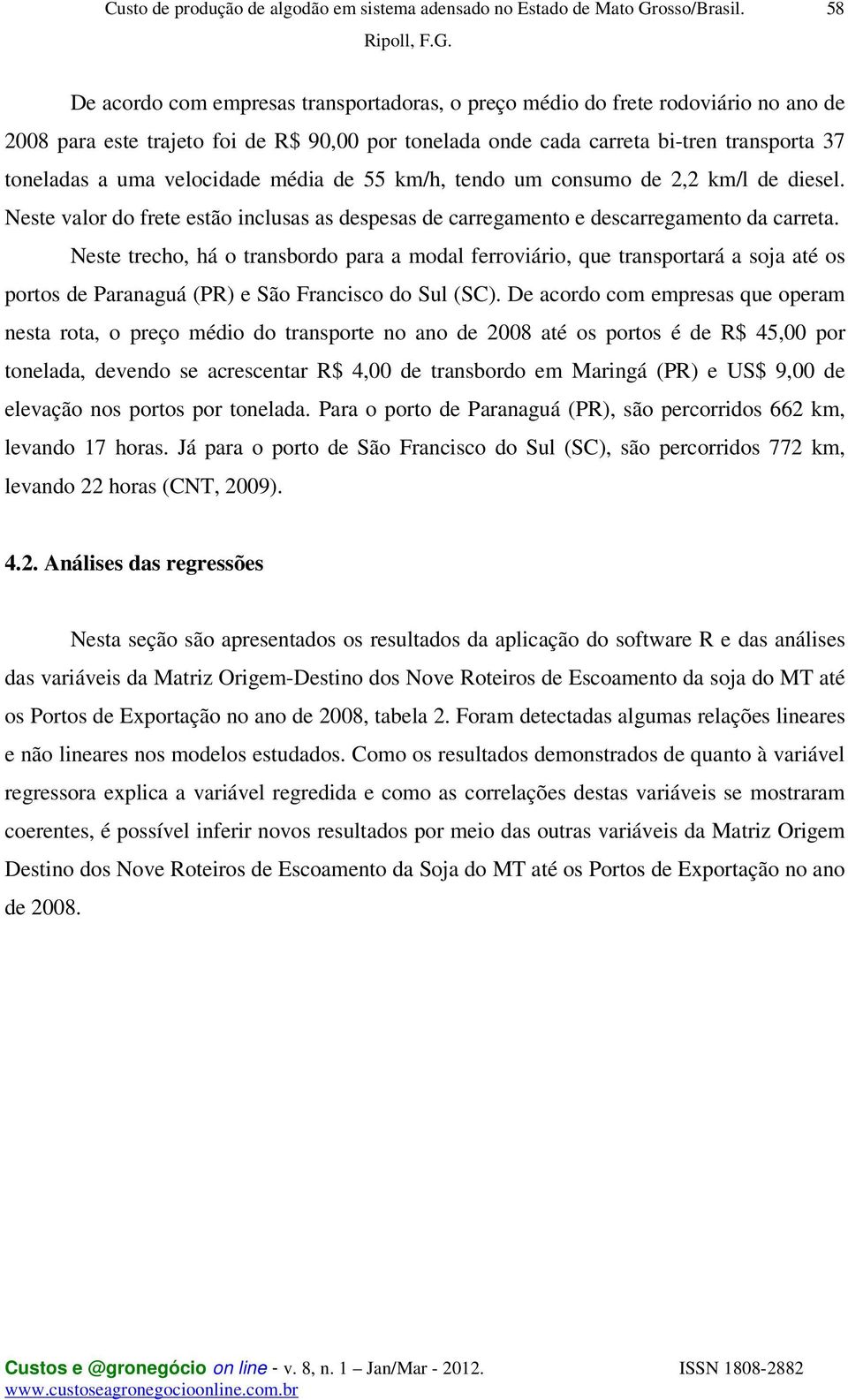 Custo de produção de algodão em sistema adensado no Estado de Mato Grosso/Brasil. 58
Ripoll, F.G.

De acordo com empresas transportadoras, o preço médio do frete rodoviário no ano de 2008 para este trajeto foi de R$ 90,00 por tonelada onde cada carreta bi-tren transporta 37 toneladas a uma velocidade média de 55 km/h, tendo um consumo de 2,2 km/l de diesel. Neste valor do frete estão inclusas as despesas de carregamento e descarregamento da carreta.

Neste trecho, há o transbordo para a modal ferroviário, que transportará a soja até os portos de Paranaguá (PR) e São Francisco do Sul (SC). De acordo com empresas que operam nesta rota, o preço médio do transporte no ano de 2008 até os portos é de R$ 45,00 por tonelada, devendo se acrescentar R$ 4,00 de transbordo em Maringá (PR) e US$ 9,00 de elevação nos portos por tonelada. Para o porto de Paranaguá (PR), são percorridos 662 km, levando 17 horas. Já para o porto de São Francisco do Sul (SC), são percorridos 772 km, levando 22 horas (CNT, 2009).

4.2. Análises das regressões

Nesta seção são apresentados os resultados da aplicação do software R e das análises das variáveis da Matriz Origem-Destino dos Nove Roteiros de Escoamento da soja do MT até os Portos de Exportação no ano de 2008, tabela 2. Foram detectadas algumas relações lineares e não lineares nos modelos estudados. Como os resultados demonstrados de quanto à variável regressora explica a variável regredida e como as correlações destas variáveis se mostraram coerentes, é possível inferir novos resultados por meio das outras variáveis da Matriz Origem Destino dos Nove Roteiros de Escoamento da Soja do MT até os Portos de Exportação no ano de 2008.

Custos e @gronegócio on line - v. 8, n. 1 – Jan/Mar - 2012. ISSN 1808-2882
www.custoseagronegocioonline.com.br